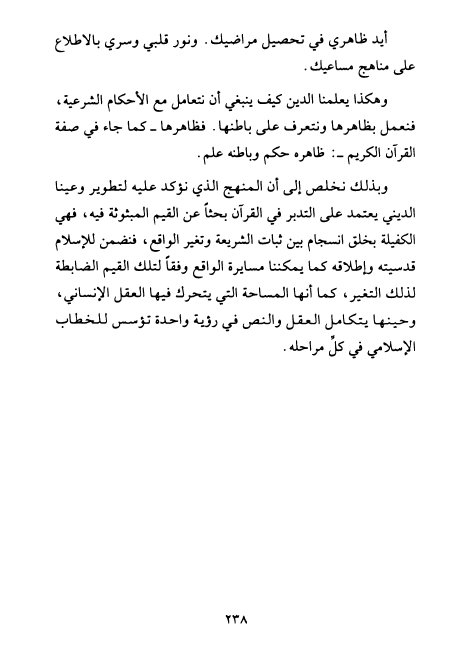 أيد ظاهري في تحصيل مراضيك. ونور قلبي وسري بالاطلاع على مناهج مساعيك.

وهكذا يعلمنا الدين كيف ينبغي أن نتعامل مع الأحكام الشرعية، فنعمل بظاهرها ونتعرف على باطنها. فظاهرها ـ كما جاء في صفة القرآن الكريم ـ: ظاهره حكم وباطنه علم.

وبذلك نخلص إلى أن المنهج الذي نؤكد عليه لتطوير وعينا الديني يعتمد على التدبر في القرآن بحثاً عن القيم المبثوثة فيه، فهي الكفيلة بخلق انسجام بين ثبات الشريعة وتغير الواقع، فنضمن للإسلام قدسيته وإطلاقه كما يمكننا مسايرة الواقع وفقاً لتلك القيم الضابطة لذلك التغير، كما أنها المساحة التي يتحرك فيها العقل الإنساني، وحينها يتكامل العقل والنص في رؤية واحدة تؤسس للخطاب الإسلامي في كلِّ مراحله.

٢٣٨